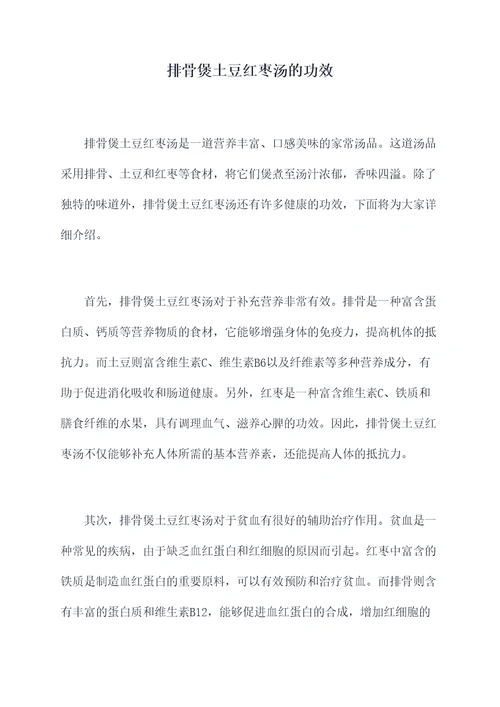 排骨煲土豆红枣汤的功效

排骨煲土豆红枣汤是一道营养丰富、口感美味的家常汤品。这道汤品采用排骨、土豆和红枣等食材，将它们煲煮至汤汁浓郁，香味四溢。除了独特的味道外，排骨煲土豆红枣汤还有许多健康的功效，下面将为大家详细介绍。

首先，排骨煲土豆红枣汤对于补充营养非常有效。排骨是一种富含蛋白质、钙质等营养物质的食材，它能够增强身体的免疫力，提高机体的抵抗力。而土豆则富含维生素C、维生素B6以及纤维素等多种营养成分，有助于促进消化吸收和肠道健康。另外，红枣是一种富含维生素C、铁质和膳食纤维的水果，具有调理血气、滋养心脾的功效。因此，排骨煲土豆红枣汤不仅能够补充人体所需的基本营养素，还能提高人体的抵抗力。

其次，排骨煲土豆红枣汤对于贫血有很好的辅助治疗作用。贫血是一种常见的疾病，由于缺乏血红蛋白和红细胞的原因而引起。红枣中富含的铁质是制造血红蛋白的重要原料，可以有效预防和治疗贫血。而排骨则含有丰富的蛋白质和维生素B12，能够促进血红蛋白的合成，增加红细胞的